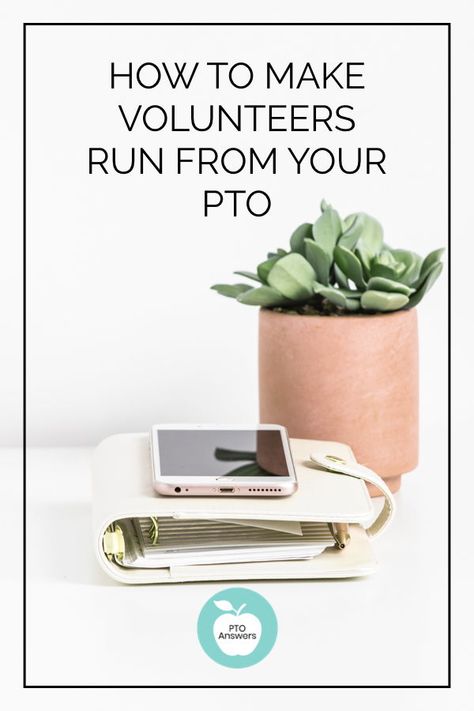 HOW TO MAKE VOLUNTEERS RUN FROM YOUR PTO

PTO Answers